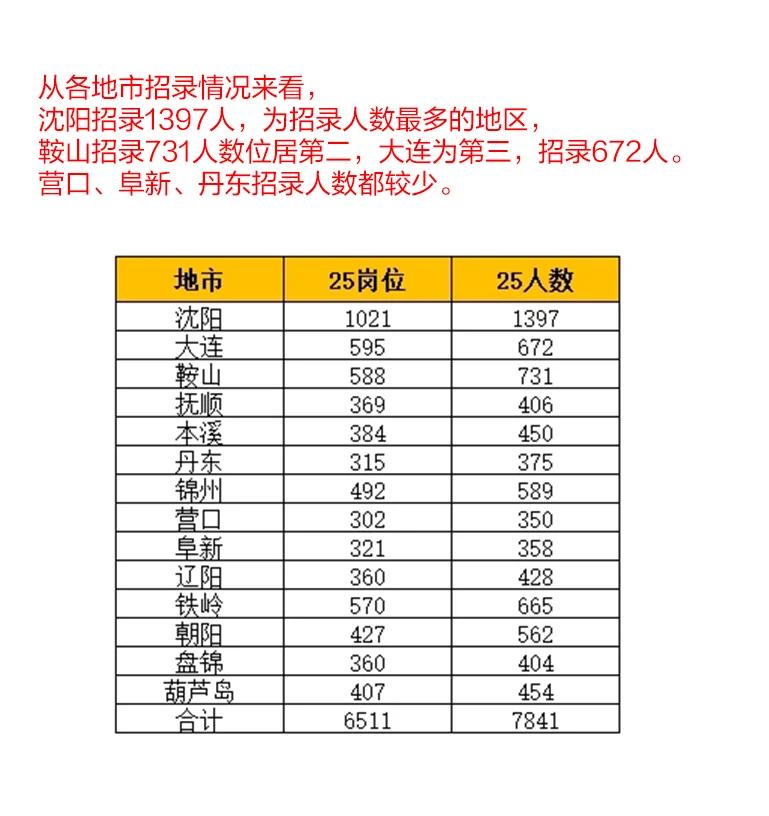 从各地市招录情况来看，
沈阳招录1397人，为招录人数最多的地区，
鞍山招录731人数位居第二，大连为第三，招录672人。
营口、阜新、丹东招录人数都较少。

| 地市 | 25岗位 | 25人数 |
|---|---|---|
| 沈阳 | 1021 | 1397 |
| 大连 | 595 | 672 |
| 鞍山 | 588 | 731 |
| 抚顺 | 369 | 406 |
| 本溪 | 384 | 450 |
| 丹东 | 315 | 375 |
| 锦州 | 492 | 589 |
| 营口 | 302 | 350 |
| 阜新 | 321 | 358 |
| 辽阳 | 360 | 428 |
| 铁岭 | 570 | 665 |
| 朝阳 | 427 | 562 |
| 盘锦 | 360 | 404 |
| 葫芦岛 | 407 | 454 |
| 合计 | 6511 | 7841 |